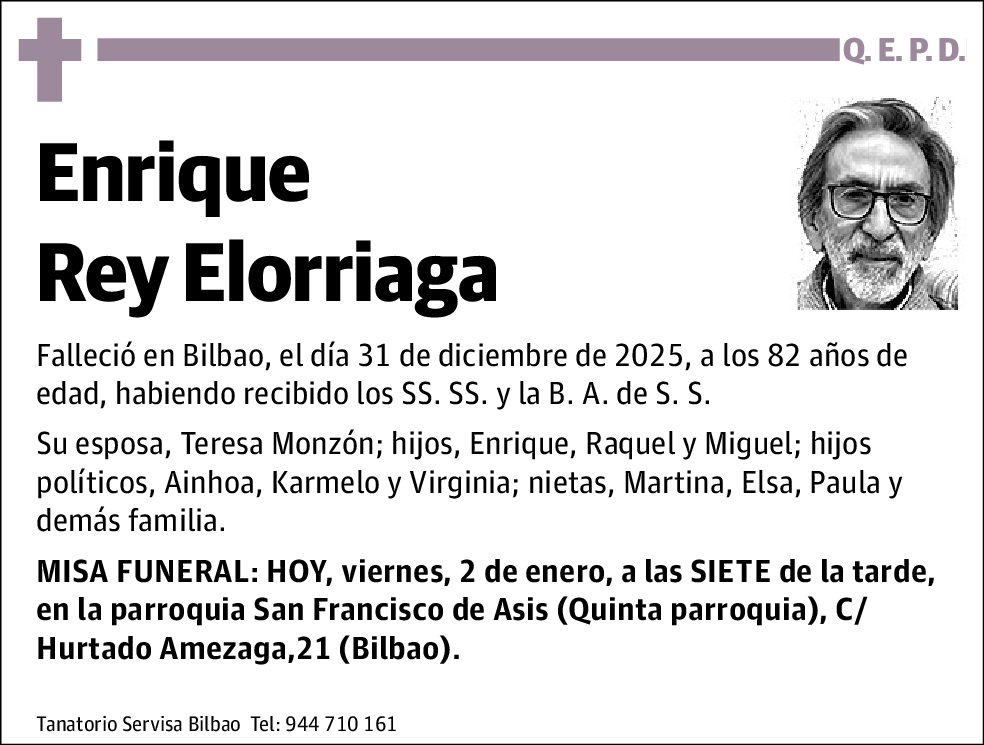 Q. E. P. D.

Enrique
Rey Elorriaga

Falleció en Bilbao, el día 31 de diciembre de 2025, a los 82 años de edad, habiendo recibido los SS. SS. y la B. A. de S. S.

Su esposa, Teresa Monzón; hijos, Enrique, Raquel y Miguel; hijos políticos, Ainhoa, Karmelo y Virginia; nietas, Martina, Elsa, Paula y demás familia.

MISA FUNERAL: HOY, viernes, 2 de enero, a las SIETE de la tarde, en la parroquia San Francisco de Asis (Quinta parroquia), C/ Hurtado Amezaga,21 (Bilbao).

Tanatorio Servisa Bilbao Tel: 944 710 161